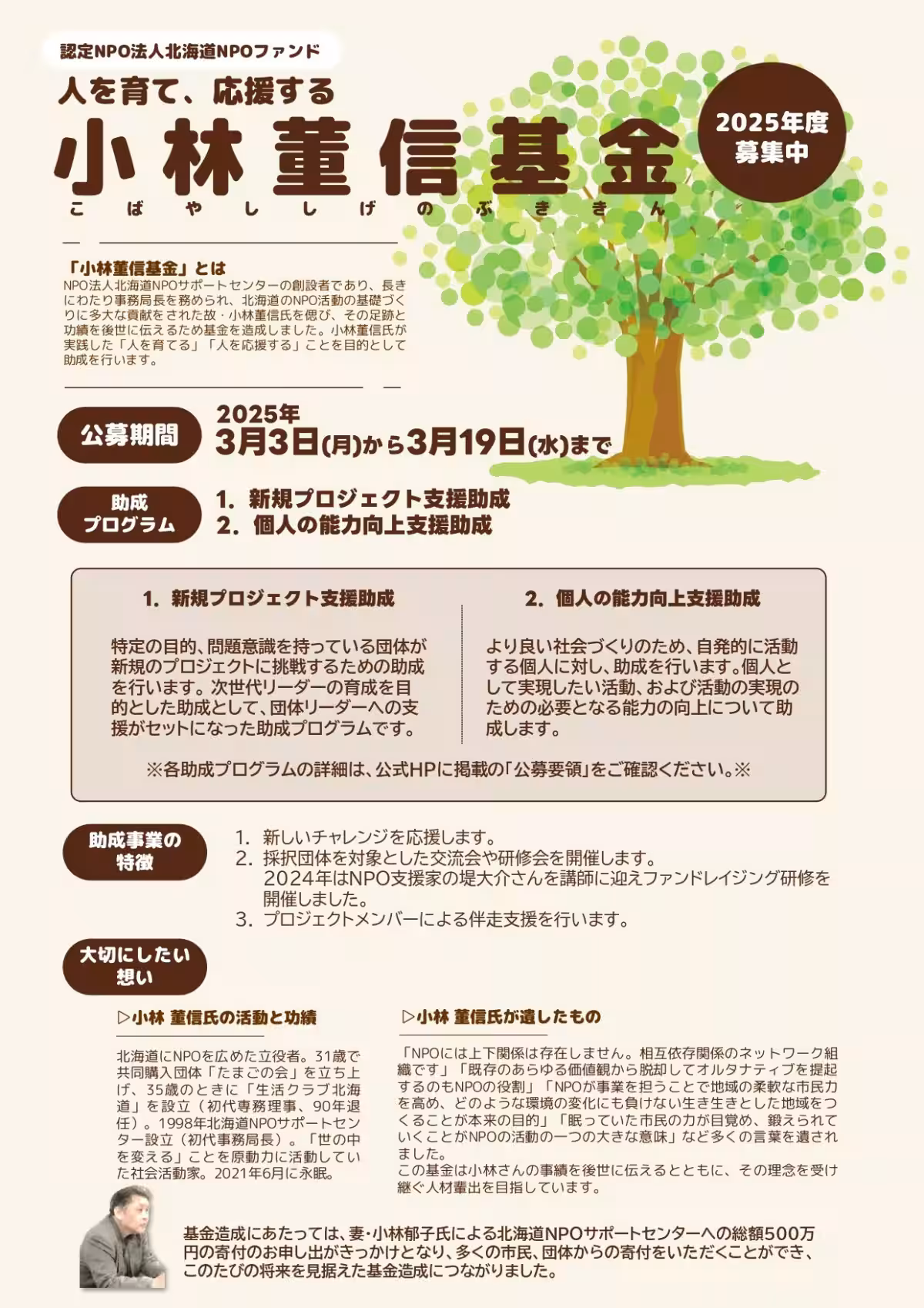 認定NPO法人北海道NPOファンド

人を育て、応援する

小林董信基金

こばやししげのぶききん

2025年度
募集中

「小林董信基金」とは

NPO法人北海道NPOサポートセンターの創設者であり、長きにわたり事務局長を務められ、北海道のNPO活動の基礎づくりに多大な貢献をされた故・小林董信氏を偲び、その足跡と功績を後世に伝えるため基金を造成しました。小林董信氏が実践した「人を育てる」「人を応援する」ことを目的として助成を行います。

公募期間

2025年
3月3日(月)から3月19日(水)まで

助成プログラム

1. 新規プロジェクト支援助成
2. 個人の能力向上支援助成

1. 新規プロジェクト支援助成

特定の目的、問題意識を持っている団体が新規のプロジェクトに挑戦するための助成を行います。次世代リーダーの育成を目的とした助成として、団体リーダーへの支援がセットになった助成プログラムです。

2. 個人の能力向上支援助成

より良い社会づくりのため、自発的に活動する個人に対し、助成を行います。個人として実現したい活動、および活動の実現のための必要となる能力の向上について助成します。

※各助成プログラムの詳細は、公式HPに掲載の「公募要領」をご確認ください。※

助成事業の特徴

1. 新しいチャレンジを応援します。
2. 採択団体を対象とした交流会や研修会を開催します。
2024年はNPO支援家の堤大介さんを講師に迎えファンドレイジング研修を開催しました。
3. プロジェクトメンバーによる伴走支援を行います。

大切にしたい想い

▷小林 董信氏の活動と功績

北海道にNPOを広めた立役者。31歳で共同購入団体「たまごの会」を立ち上げ、35歳のときに「生活クラブ北海道」を設立（初代専務理事、90年退任）。1998年北海道NPOサポートセンター設立（初代事務局長）。「世の中を変える」ことを原動力に活動していた社会活動家。2021年6月に永眠。

▷小林 董信氏が遺したもの

「NPOには上下関係は存在しません。相互依存関係のネットワーク組織です」「既存のあらゆる価値観から脱却してオルタナティブを提起するのもNPOの役割」「NPOが事業を担うことで地域の柔軟な市民力を高め、どのような環境の変化にも負けない生き生きとした地域をつくることが本来の目的」「眠っていた市民の力が目覚め、鍛えられていくことがNPOの活動の一つの大きな意味」など多くの言葉を遺されました。
この基金は小林さんの事績を後世に伝えるとともに、その理念を受け継ぐ人材輩出を目指しています。

基金造成にあたっては、妻・小林郁子氏による北海道NPOサポートセンターへの総額500万円の寄付のお申し出がきっかけとなり、多くの市民、団体からの寄付をいただくことができ、このたびの将来を見据えた基金造成につながりました。